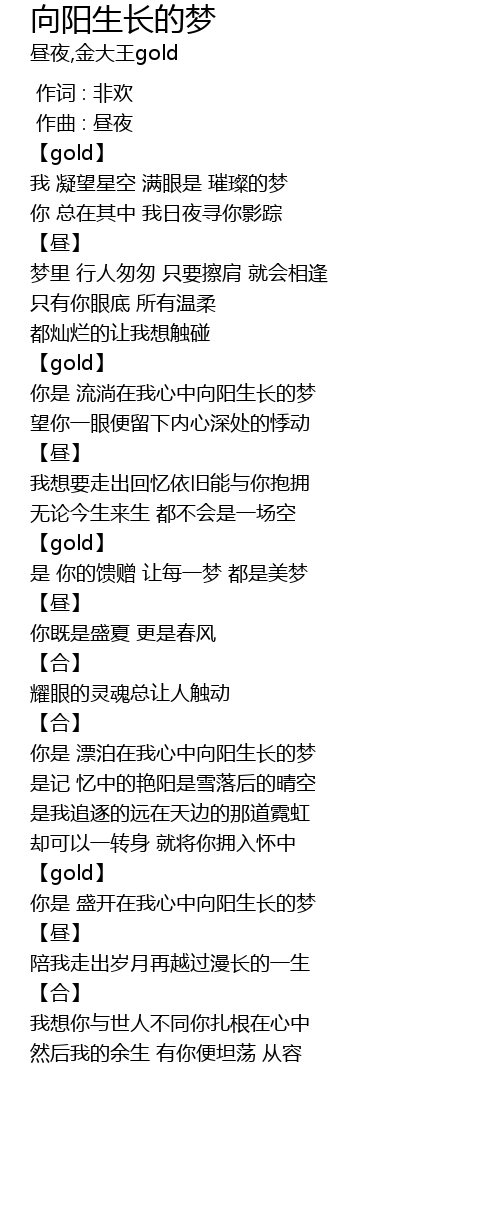 向阳生长的梦
昼夜,金大王gold

作词 : 非欢
作曲 : 昼夜
【gold】
我 凝望星空 满眼是 璀璨的梦
你 总在其中 我日夜寻你影踪
【昼】
梦里 行人匆匆 只要擦肩 就会相逢
只有你眼底 所有温柔
都灿烂的让我想触碰
【gold】
你是 流淌在我心中向阳生长的梦
望你一眼便留下内心深处的悸动
【昼】
我想要走出回忆依旧能与你抱拥
无论今生来生 都不会是一场空
【gold】
是 你的馈赠 让每一梦 都是美梦
【昼】
你既是盛夏 更是春风
【合】
耀眼的灵魂总让人触动
【合】
你是 漂泊在我心中向阳生长的梦
是记 忆中的艳阳是雪落后的晴空
是我追逐的远在天边的那道霓虹
却可以一转身 就将你拥入怀中
【gold】
你是 盛开在我心中向阳生长的梦
【昼】
陪我走出岁月再越过漫长的一生
【合】
我想你与世人不同你扎根在心中
然后我的余生 有你便坦荡 从容